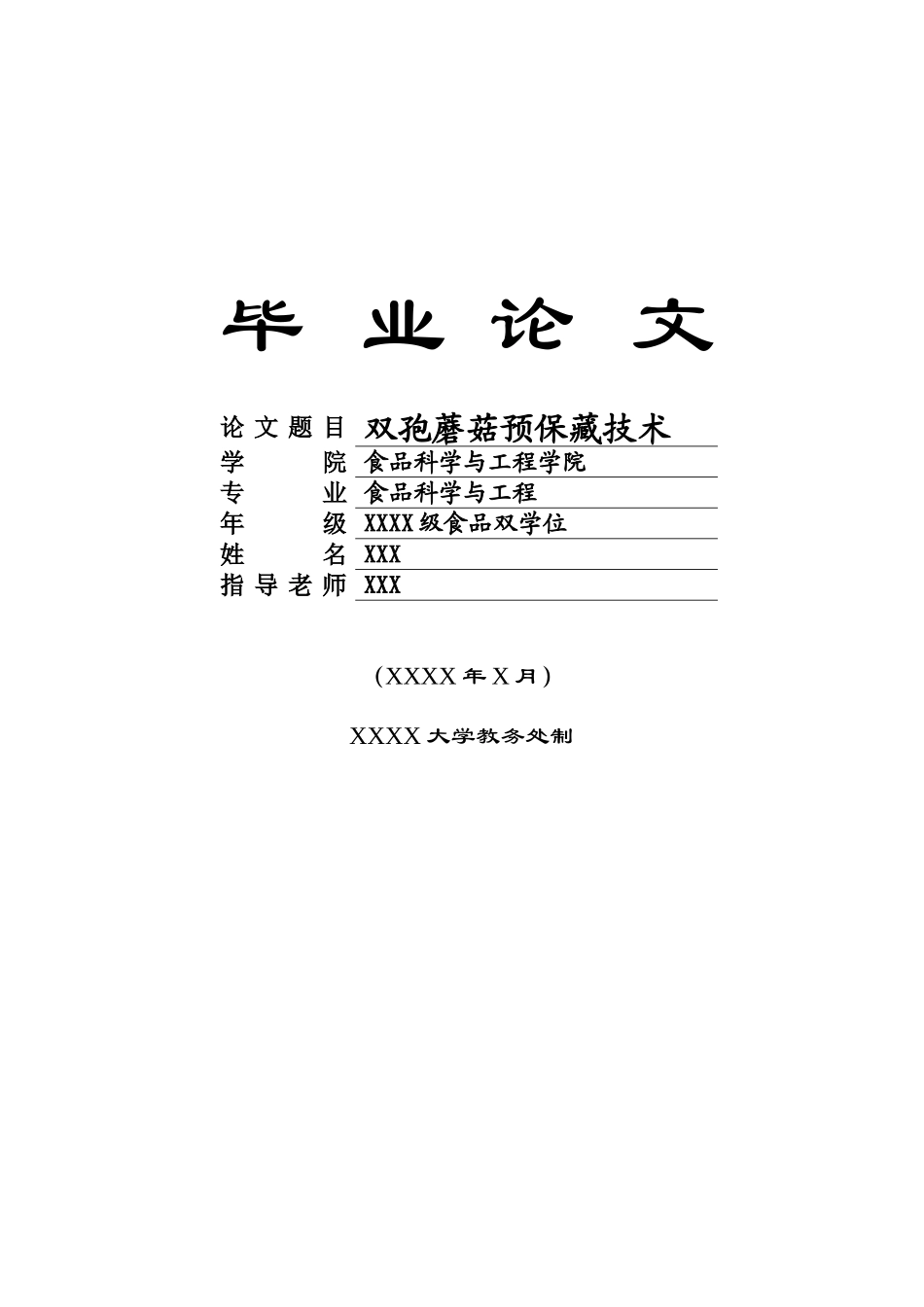 毕 业 论 文

论文题目 双孢蘑菇预保藏技术
学　　院 食品科学与工程学院
专　　业 食品科学与工程
年　　级 XXXX级食品双学位
姓　　名 XXX
指导老师 XXX

（XXXX年X月）

XXXX大学教务处制